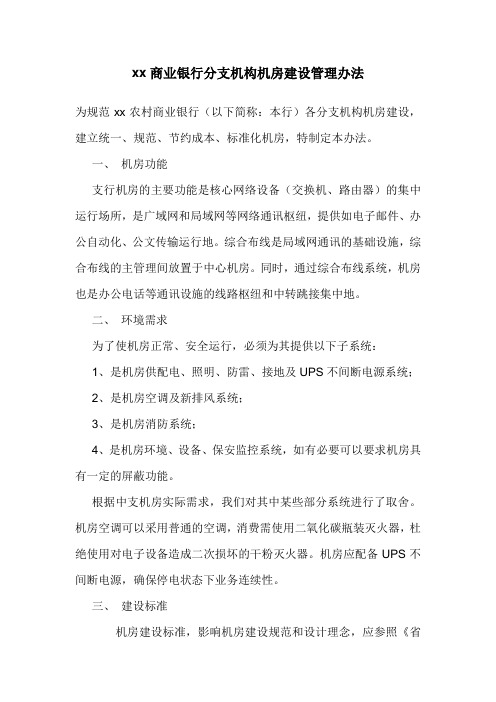 xx 商业银行分支机构机房建设管理办法

为规范 xx 农村商业银行（以下简称：本行）各分支机构机房建设，建立统一、规范、节约成本、标准化机房，特制定本办法。

一、 机房功能

支行机房的主要功能是核心网络设备（交换机、路由器）的集中运行场所，是广域网和局域网等网络通讯枢纽，提供如电子邮件、办公自动化、公文传输运行地。综合布线是局域网通讯的基础设施，综合布线的主管理间放置于中心机房。同时，通过综合布线系统，机房也是办公电话等通讯设施的线路枢纽和中转跳接集中地。

二、 环境需求

为了使机房正常、安全运行，必须为其提供以下子系统：

1、是机房供配电、照明、防雷、接地及 UPS 不间断电源系统；

2、是机房空调及新排风系统；

3、是机房消防系统；

4、是机房环境、设备、保安监控系统，如有必要可以要求机房具有一定的屏蔽功能。

根据中支机房实际需求，我们对其中某些部分系统进行了取舍。机房空调可以采用普通的空调，消费需使用二氧化碳瓶装灭火器，杜绝使用对电子设备造成二次损坏的干粉灭火器。机房应配备 UPS 不间断电源，确保停电状态下业务连续性。

三、 建设标准

机房建设标准，影响机房建设规范和设计理念，应参照《省